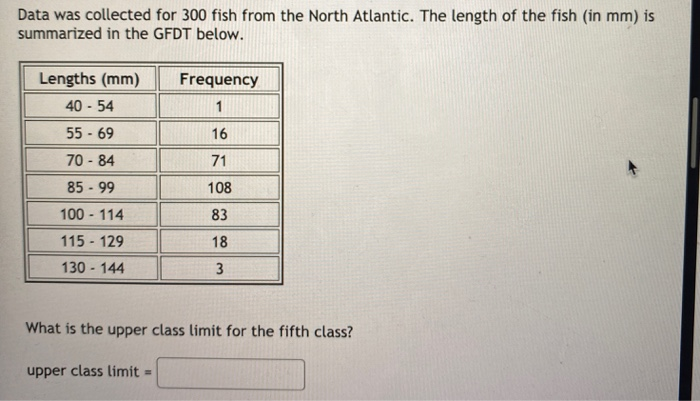 Data was collected for 300 fish from the North Atlantic. The length of the fish (in mm) is summarized in the GFDT below.

| Lengths (mm) | Frequency |
|---|---|
| 40 - 54 | 1 |
| 55 - 69 | 16 |
| 70 - 84 | 71 |
| 85 - 99 | 108 |
| 100 - 114 | 83 |
| 115 - 129 | 18 |
| 130 - 144 | 3 |

What is the upper class limit for the fifth class?

upper class limit =